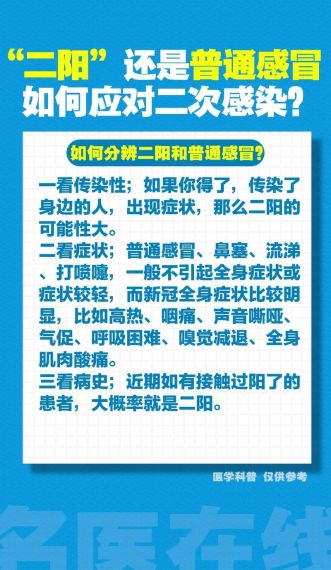 “二阳”还是普通感冒
如何应对二次感染?

如何分辨二阳和普通感冒?

一看传染性；如果你得了，传染了身边的人，出现症状，那么二阳的可能性大。
二看症状；普通感冒、鼻塞、流涕、打喷嚏，一般不引起全身症状或症状较轻，而新冠全身症状比较明显，比如高热、咽痛、声音嘶哑、气促、呼吸困难、嗅觉减退、全身肌肉酸痛。
三看病史；近期如有接触过阳了的患者，大概率就是二阳。

医学科普 仅供参考

名医在线